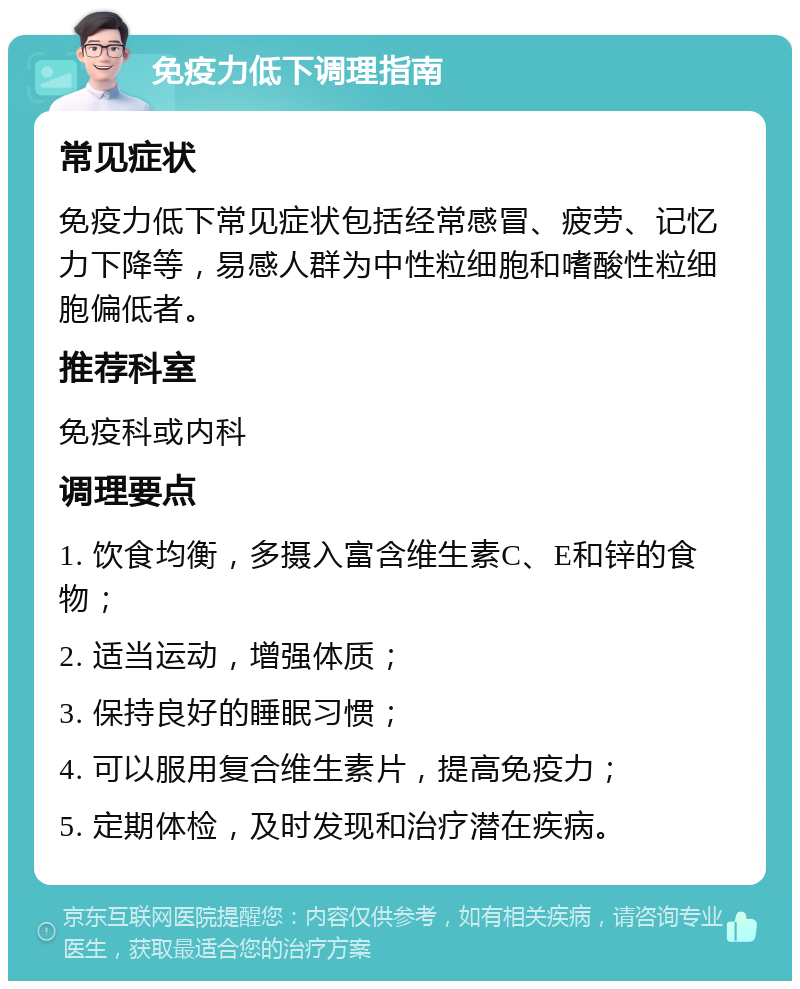 免疫力低下调理指南

常见症状

免疫力低下常见症状包括经常感冒、疲劳、记忆力下降等，易感人群为中性粒细胞和嗜酸性粒细胞偏低者。

推荐科室

免疫科或内科

调理要点

1. 饮食均衡，多摄入富含维生素C、E和锌的食物；

2. 适当运动，增强体质；

3. 保持良好的睡眠习惯；

4. 可以服用复合维生素片，提高免疫力；

5. 定期体检，及时发现和治疗潜在疾病。

京东互联网医院提醒您：内容仅供参考，如有相关疾病，请咨询专业医生，获取最适合您的治疗方案